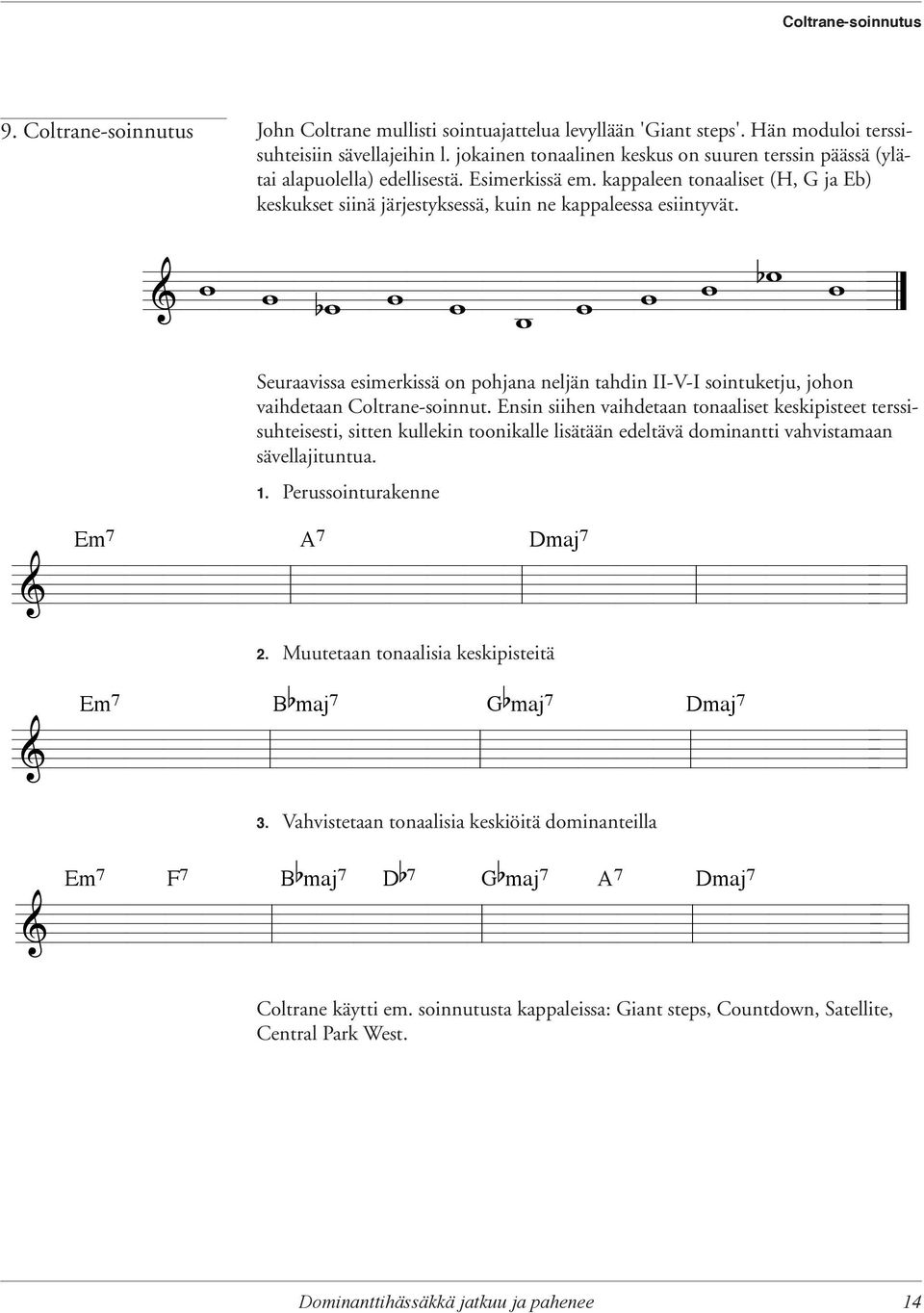 Coltrane-soinnutus

9. Coltrane-soinnutus

John Coltrane mullisti sointuajattelua levyllään 'Giant steps'. Hän moduloi terssisuhteisiin sävellajeihin l. jokainen tonaalinen keskus on suuren terssin päässä (ylätai alapuolella) edellisestä. Esimerkissä em. kappaleen tonaaliset (H, G ja Eb) keskukset siinä järjestyksessä, kuin ne kappaleessa esiintyvät.

Seuraavissa esimerkissä on pohjana neljän tahdin II-V-I sointuketju, johon vaihdetaan Coltrane-soinnut. Ensin siihen vaihdetaan tonaaliset keskipisteet terssisuhteisesti, sitten kullekin toonikalle lisätään edeltävä dominantti vahvistamaan sävellajituntua.

1. Perussointurakenne

Em$^7$ A$^7$ Dmaj$^7$

2. Muutetaan tonaalisia keskipisteitä

Em$^7$ B♭maj$^7$ G♭maj$^7$ Dmaj$^7$

3. Vahvistetaan tonaalisia keskiöitä dominanteilla

Em$^7$ F$^7$ B♭maj$^7$ D♭$^7$ G♭maj$^7$ A$^7$ Dmaj$^7$

Coltrane käytti em. soinnutusta kappaleissa: Giant steps, Countdown, Satellite, Central Park West.

Dominanttihässäkkä jatkuu ja pahenee 14